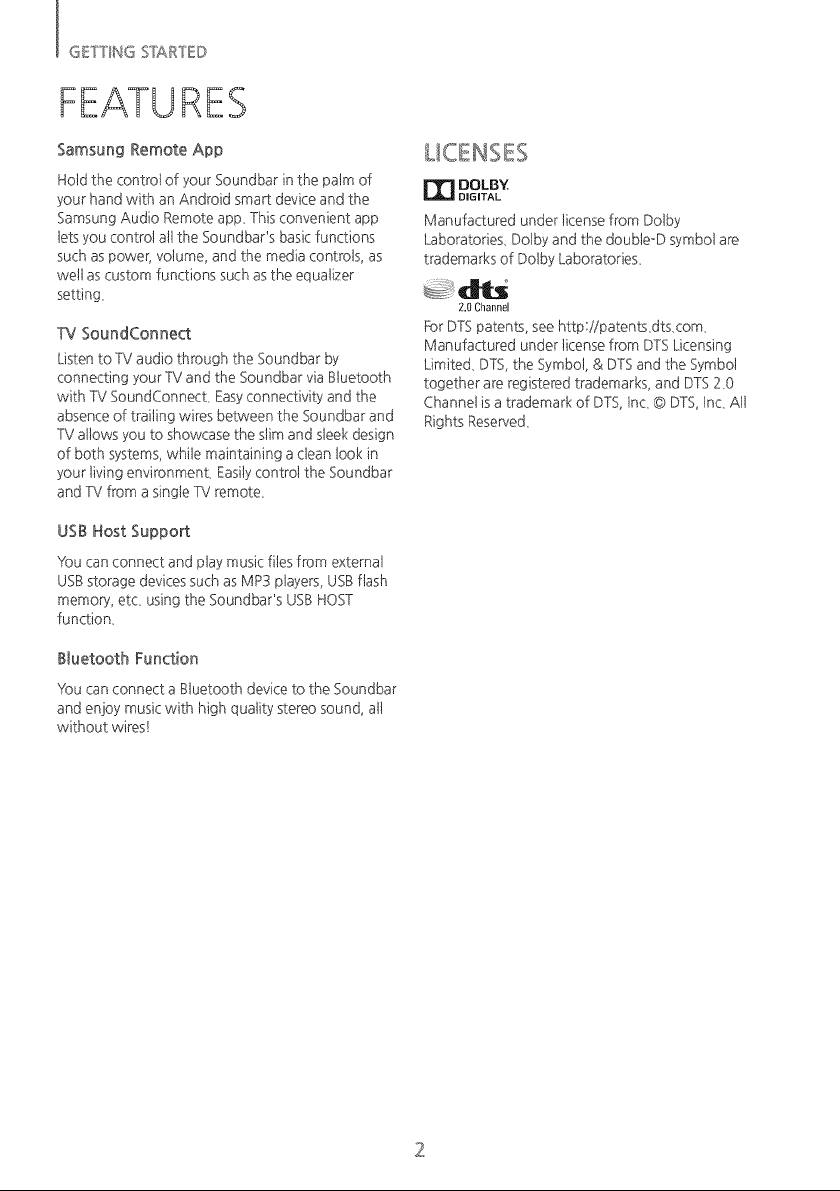 GETTING STARTED

FEATURES

Samsung Remote App

Hold the control of your Soundbar in the palm of your hand with an Android smart device and the Samsung Audio Remote app. This convenient app lets you control all the Soundbar's basic functions such as power, volume, and the media controls, as well as custom functions such as the equalizer setting.

TV SoundConnect

Listen to TV audio through the Soundbar by connecting your TV and the Soundbar via Bluetooth with TV SoundConnect. Easy connectivity and the absence of trailing wires between the Soundbar and TV allows you to showcase the slim and sleek design of both systems, while maintaining a clean look in your living environment. Easily control the Soundbar and TV from a single TV remote.

USB Host Support

You can connect and play music files from external USB storage devices such as MP3 players, USB flash memory, etc. using the Soundbar's USB HOST function.

Bluetooth Function

You can connect a Bluetooth device to the Soundbar and enjoy music with high quality stereo sound, all without wires!

LICENSES

DOLBY DIGITAL

Manufactured under license from Dolby Laboratories. Dolby and the double-D symbol are trademarks of Dolby Laboratories.

dts 2.0 Channel

For DTS patents, see http://patents.dts.com. Manufactured under license from DTS Licensing Limited. DTS, the Symbol, & DTS and the Symbol together are registered trademarks, and DTS 2.0 Channel is a trademark of DTS, Inc. © DTS, Inc. All Rights Reserved.

2